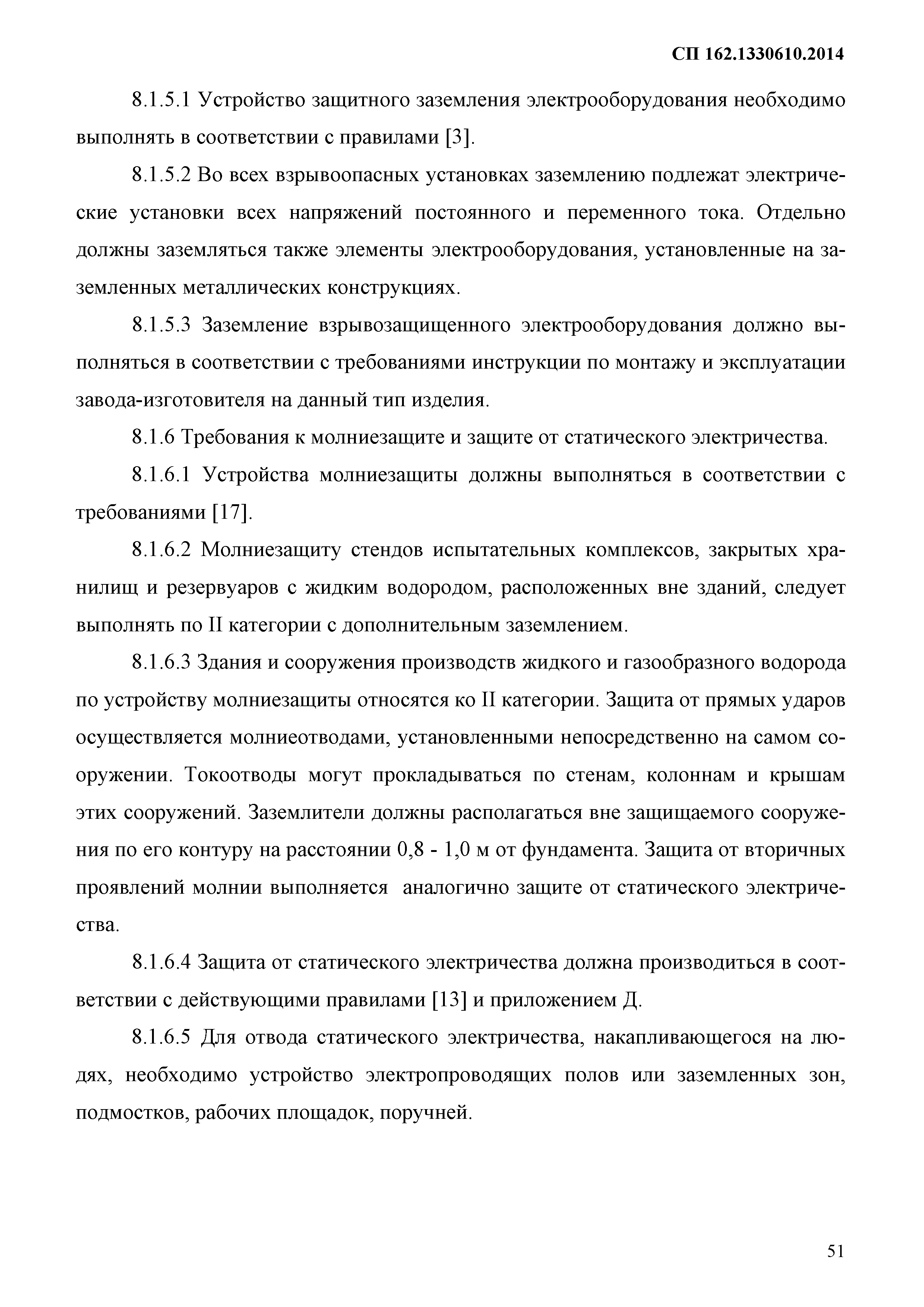 СП 162.1330610.2014

8.1.5.1 Устройство защитного заземления электрооборудования необходимо выполнять в соответствии с правилами [3].

8.1.5.2 Во всех взрывоопасных установках заземлению подлежат электрические установки всех напряжений постоянного и переменного тока. Отдельно должны заземляться также элементы электрооборудования, установленные на заземленных металлических конструкциях.

8.1.5.3 Заземление взрывозащищенного электрооборудования должно выполняться в соответствии с требованиями инструкции по монтажу и эксплуатации завода-изготовителя на данный тип изделия.

8.1.6 Требования к молниезащите и защите от статического электричества.

8.1.6.1 Устройства молниезащиты должны выполняться в соответствии с требованиями [17].

8.1.6.2 Молниезащиту стендов испытательных комплексов, закрытых хранилищ и резервуаров с жидким водородом, расположенных вне зданий, следует выполнять по II категории с дополнительным заземлением.

8.1.6.3 Здания и сооружения производств жидкого и газообразного водорода по устройству молниезащиты относятся ко II категории. Защита от прямых ударов осуществляется молниеотводами, установленными непосредственно на самом сооружении. Токоотводы могут прокладываться по стенам, колоннам и крышам этих сооружений. Заземлители должны располагаться вне защищаемого сооружения по его контуру на расстоянии 0,8 - 1,0 м от фундамента. Защита от вторичных проявлений молнии выполняется аналогично защите от статического электричества.

8.1.6.4 Защита от статического электричества должна производиться в соответствии с действующими правилами [13] и приложением Д.

8.1.6.5 Для отвода статического электричества, накапливающегося на людях, необходимо устройство электропроводящих полов или заземленных зон, подмостков, рабочих площадок, поручней.

51